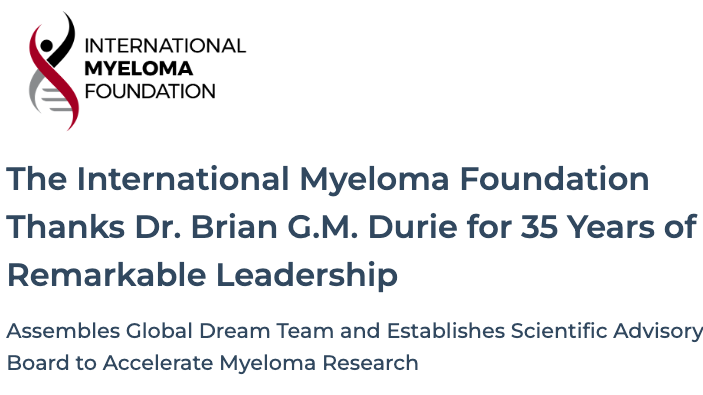 INTERNATIONAL
MYELOMA
FOUNDATION

The International Myeloma Foundation Thanks Dr. Brian G.M. Durie for 35 Years of Remarkable Leadership

Assembles Global Dream Team and Establishes Scientific Advisory Board to Accelerate Myeloma Research